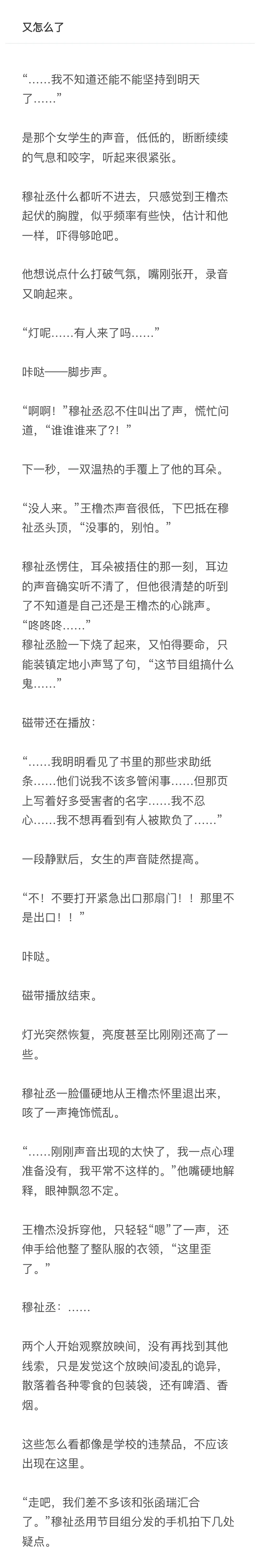 又怎么了

“……我不知道还能不能坚持到明天了……”

是那个女学生的声音，低低的，断断续续的气息和咬字，听起来很紧张。

穆祉丞什么都听不进去，只感觉到王橹杰起伏的胸膛，似乎频率有些快，估计和他一样，吓得够呛吧。

他想说点什么打破气氛，嘴刚张开，录音又响起来。

“灯呢……有人来了吗……”

咔哒——脚步声。

“啊啊！”穆祉丞忍不住叫出了声，慌忙问道，“谁谁谁来了?！”

下一秒，一双温热的手覆上了他的耳朵。

“没人来。”王橹杰声音很低，下巴抵在穆祉丞头顶，“没事的，别怕。”

穆祉丞愣住，耳朵被捂住的那一刻，耳边的声音确实听不清了，但他很清楚的听到了不知道是自己还是王橹杰的心跳声。
“咚咚咚……”
穆祉丞脸一下烧了起来，又怕得要命，只能装镇定地小声骂了句，“这节目组搞什么鬼……”

磁带还在播放：

“……我明明看见了书里的那些求助纸条……他们说我不该多管闲事……但那页上写着好多受害者的名字……我不忍心……我不想再看到有人被欺负了……”

一段静默后，女生的声音陡然提高。

“不！不要打开紧急出口那扇门！！那里不是出口！！”

咔哒。

磁带播放结束。

灯光突然恢复，亮度甚至比刚刚还高了一些。

穆祉丞一脸僵硬地从王橹杰怀里退出来，咳了一声掩饰慌乱。

“……刚刚声音出现的太快了，我一点心理准备没有，我平常不这样的。”他嘴硬地解释，眼神飘忽不定。

王橹杰没拆穿他，只轻轻“嗯”了一声，还伸手给他整了整队服的衣领，“这里歪了。”

穆祉丞：……

两个人开始观察放映间，没有再找到其他线索，只是发觉这个放映间凌乱的诡异，散落着各种零食的包装袋，还有啤酒、香烟。

这些怎么看都像是学校的违禁品，不应该出现在这里。

“走吧，我们差不多该和张函瑞汇合了。”穆祉丞用节目组分发的手机拍下几处疑点。